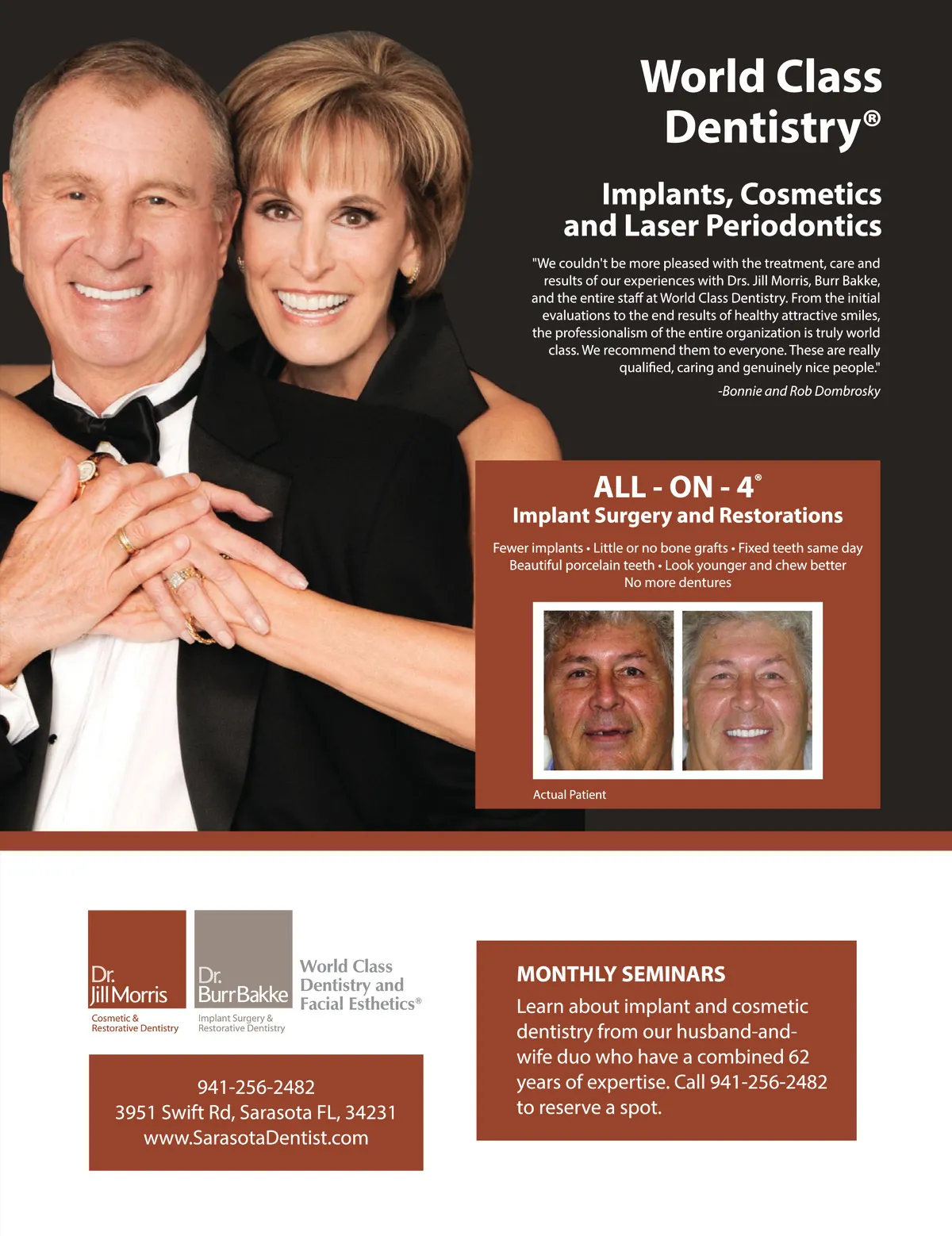 World Class Dentistry®

Implants, Cosmetics and Laser Periodontics

"We couldn't be more pleased with the treatment, care and results of our experiences with Drs. Jill Morris, Burr Bakke, and the entire staff at World Class Dentistry. From the initial evaluations to the end results of healthy attractive smiles, the professionalism of the entire organization is truly world class. We recommend them to everyone. These are really qualified, caring and genuinely nice people."

-Bonnie and Rob Dombrosky

ALL - ON - 4®
Implant Surgery and Restorations

Fewer implants • Little or no bone grafts • Fixed teeth same day
Beautiful porcelain teeth • Look younger and chew better
No more dentures

Actual Patient

Dr.
Jill Morris
Cosmetic &
Restorative Dentistry

Dr.
Burr Bakke
Implant Surgery &
Restorative Dentistry

World Class
Dentistry and
Facial Esthetics®

941-256-2482
3951 Swift Rd, Sarasota FL, 34231
www.SarasotaDentist.com

MONTHLY SEMINARS
Learn about implant and cosmetic dentistry from our husband-and-wife duo who have a combined 62 years of expertise. Call 941-256-2482 to reserve a spot.